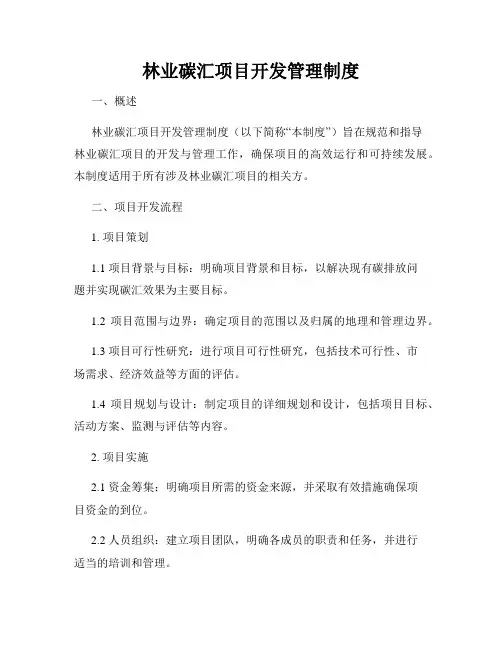 林业碳汇项目开发管理制度

一、概述

林业碳汇项目开发管理制度（以下简称“本制度”）旨在规范和指导林业碳汇项目的开发与管理工作，确保项目的高效运行和可持续发展。本制度适用于所有涉及林业碳汇项目的相关方。

二、项目开发流程

1. 项目策划

1.1 项目背景与目标：明确项目背景和目标，以解决现有碳排放问题并实现碳汇效果为主要目标。

1.2 项目范围与边界：确定项目的范围以及归属的地理和管理边界。

1.3 项目可行性研究：进行项目可行性研究，包括技术可行性、市场需求、经济效益等方面的评估。

1.4 项目规划与设计：制定项目的详细规划和设计，包括项目目标、活动方案、监测与评估等内容。

2. 项目实施

2.1 资金筹集：明确项目所需的资金来源，并采取有效措施确保项目资金的到位。

2.2 人员组织：建立项目团队，明确各成员的职责和任务，并进行适当的培训和管理。